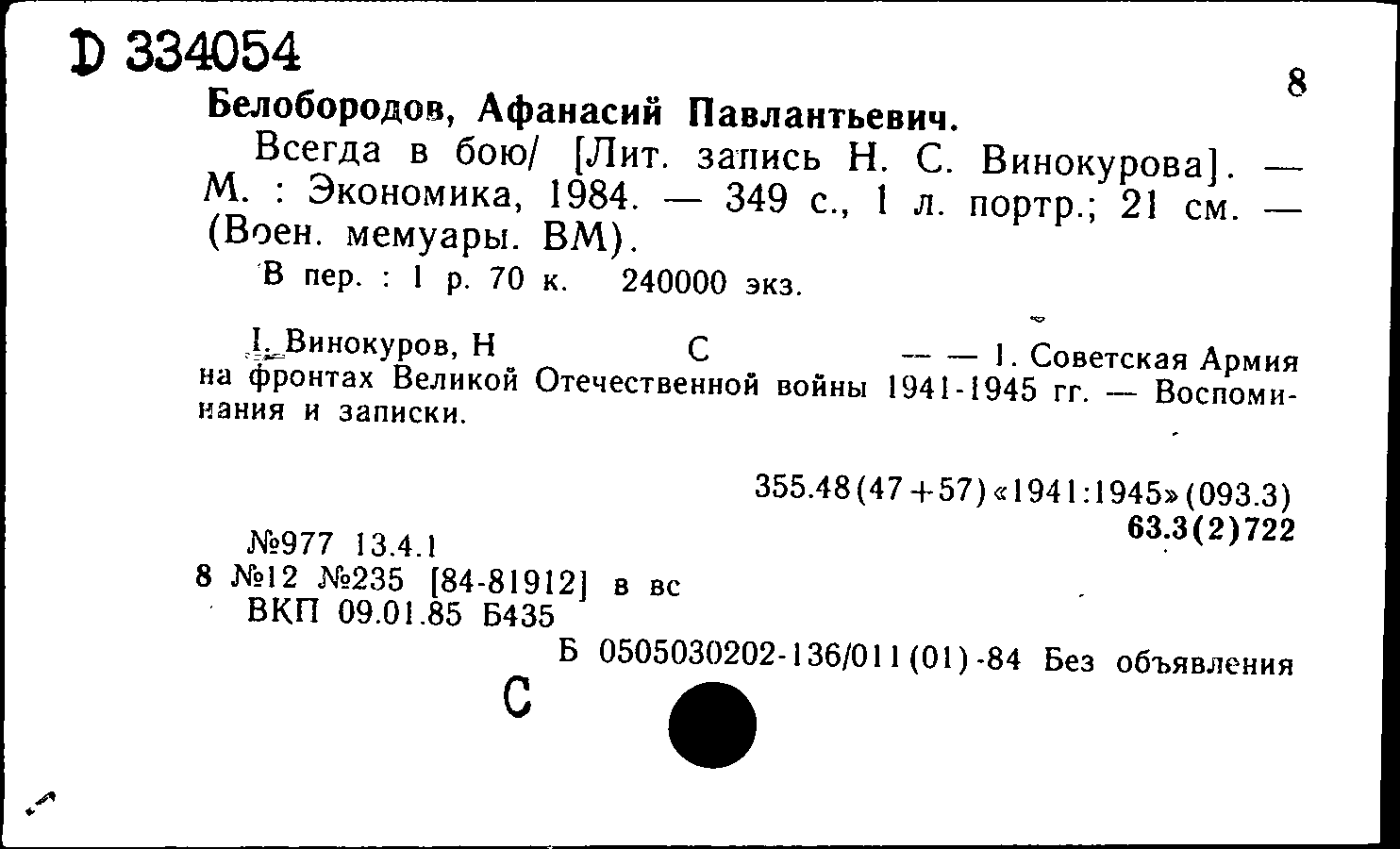 D 334054

8

Белобородов, Афанасий Павлантьевич.

Всегда в бою/ [Лит. запись Н. С. Винокурова]. — М. : Экономика, 1984. — 349 с., 1 л. портр.; 21 см. — (Воен. мемуары. ВМ).

В пер. : 1 р. 70 к. 240000 экз.

I. Винокуров, Н С — — 1. Советская Армия на фронтах Великой Отечественной войны 1941-1945 гг. — Воспоминания и записки.

355.48(47+57)«1941:1945»(093.3)
63.3(2)722

№977 13.4.1
8 №12 №235 [84-81912] в вс
ВКП 09.01.85 Б435

Б 0505030202-136/011(01)-84 Без объявления

С